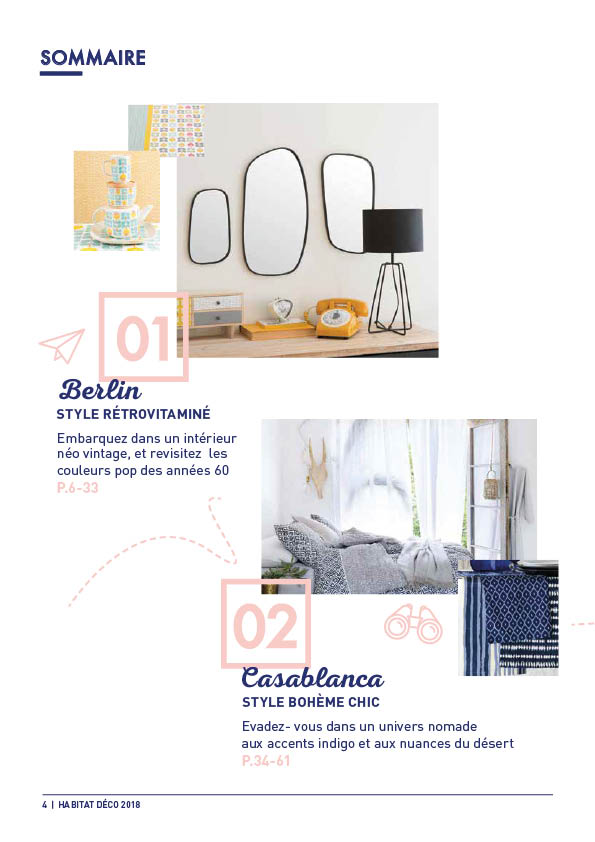 SOMMAIRE

01

Berlin
STYLE RÉTROVITAMINÉ

Embarquez dans un intérieur néo vintage, et revisitez les couleurs pop des années 60
P.6-33

02

Casablanca
STYLE BOHÈME CHIC

Evadez- vous dans un univers nomade aux accents indigo et aux nuances du désert
P.34-61

4 | HABITAT DÉCO 2018